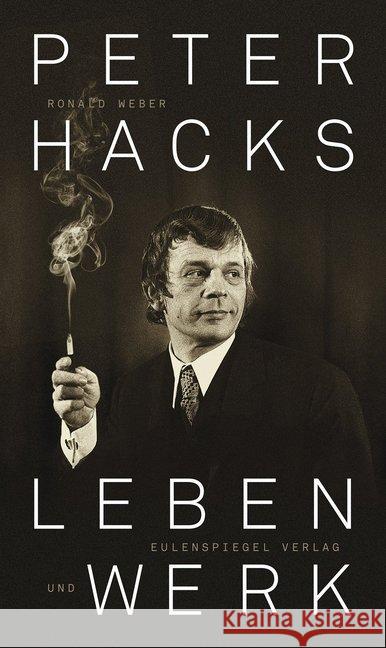 PETER
RONALD WEBER
HACKS

LEBEN
EULENSPIEGEL VERLAG
UND WERK